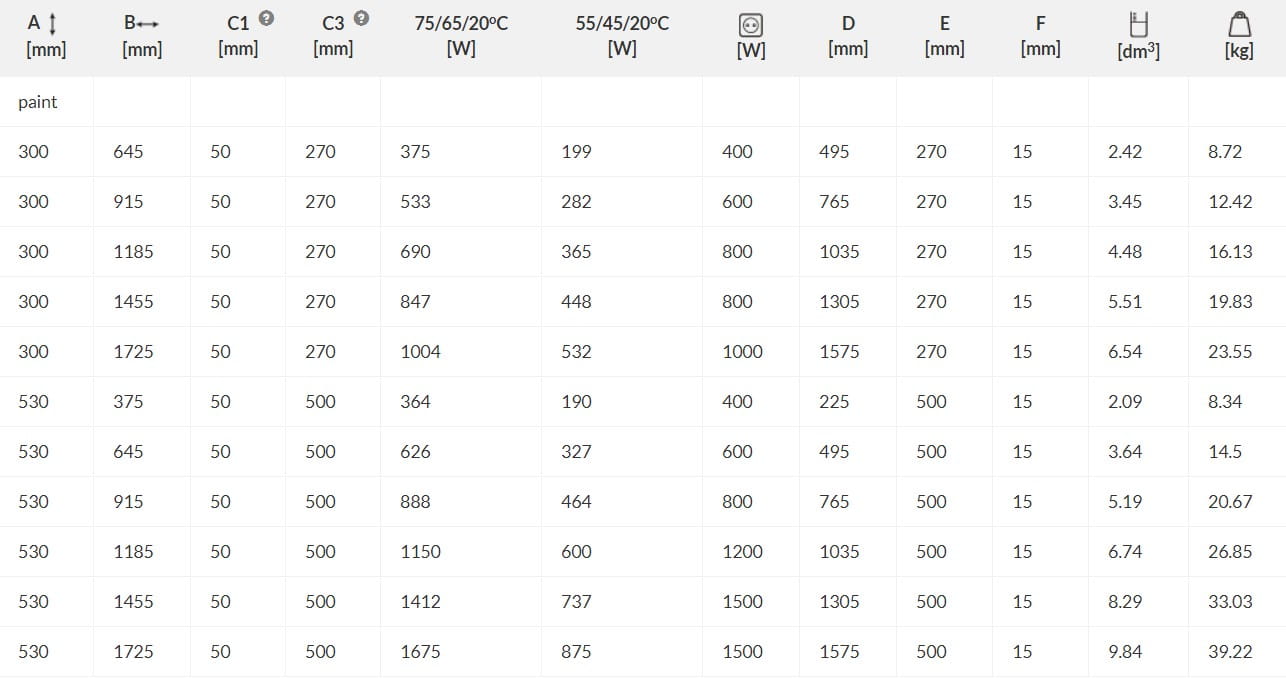 | A [mm] | B [mm] | C1 [mm] | C3 [mm] | 75/65/20°C [W] | 55/45/20°C [W] | [W] | D [mm] | E [mm] | F [mm] | [$dm^3$] | [kg] |
|---|---|---|---|---|---|---|---|---|---|---|---|
| paint | | | | | | | | | | | |
| 300 | 645 | 50 | 270 | 375 | 199 | 400 | 495 | 270 | 15 | 2.42 | 8.72 |
| 300 | 915 | 50 | 270 | 533 | 282 | 600 | 765 | 270 | 15 | 3.45 | 12.42 |
| 300 | 1185 | 50 | 270 | 690 | 365 | 800 | 1035 | 270 | 15 | 4.48 | 16.13 |
| 300 | 1455 | 50 | 270 | 847 | 448 | 800 | 1305 | 270 | 15 | 5.51 | 19.83 |
| 300 | 1725 | 50 | 270 | 1004 | 532 | 1000 | 1575 | 270 | 15 | 6.54 | 23.55 |
| 530 | 375 | 50 | 500 | 364 | 190 | 400 | 225 | 500 | 15 | 2.09 | 8.34 |
| 530 | 645 | 50 | 500 | 626 | 327 | 600 | 495 | 500 | 15 | 3.64 | 14.5 |
| 530 | 915 | 50 | 500 | 888 | 464 | 800 | 765 | 500 | 15 | 5.19 | 20.67 |
| 530 | 1185 | 50 | 500 | 1150 | 600 | 1200 | 1035 | 500 | 15 | 6.74 | 26.85 |
| 530 | 1455 | 50 | 500 | 1412 | 737 | 1500 | 1305 | 500 | 15 | 8.29 | 33.03 |
| 530 | 1725 | 50 | 500 | 1675 | 875 | 1500 | 1575 | 500 | 15 | 9.84 | 39.22 |